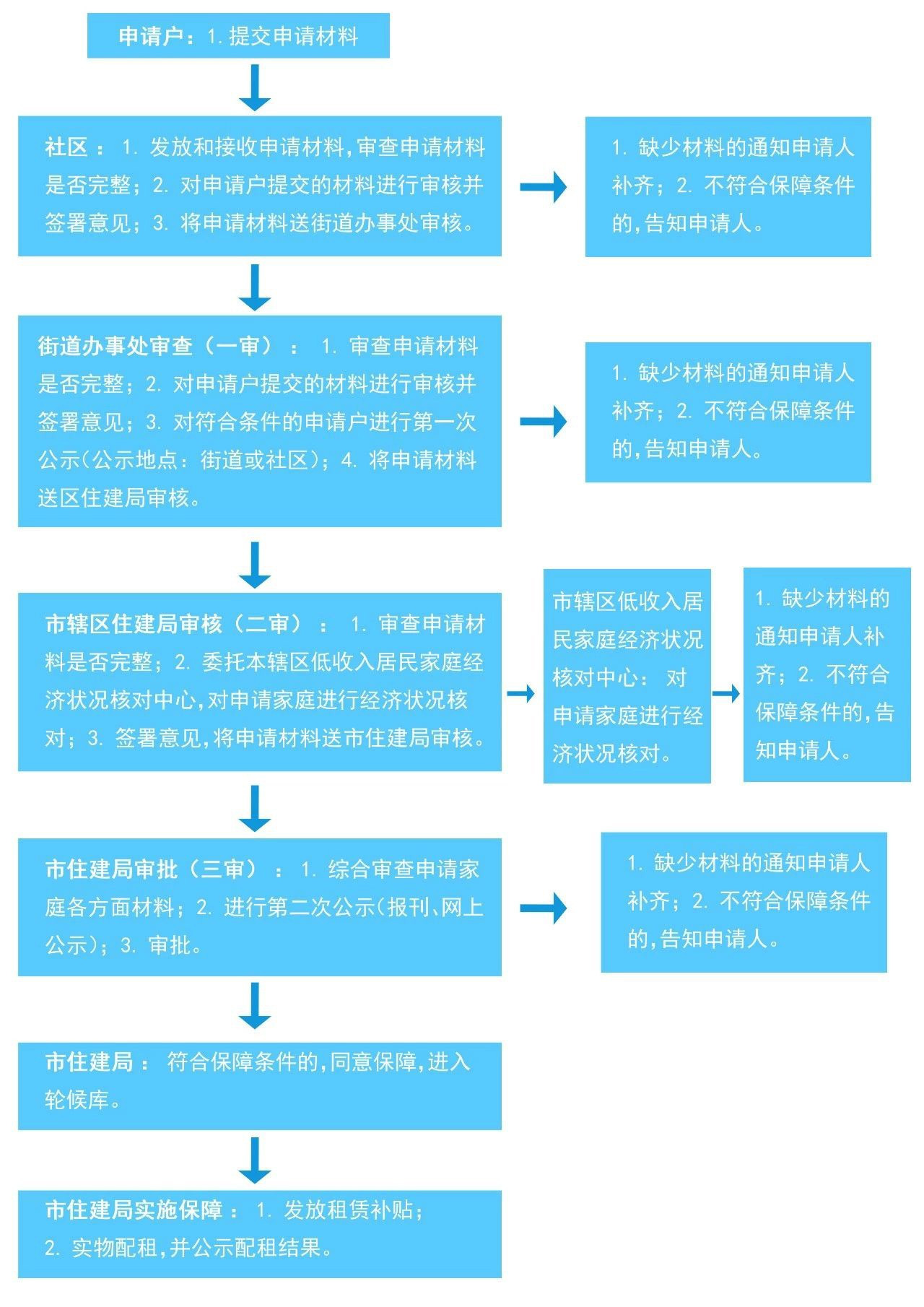 申请户：1. 提交申请材料

社区：1. 发放和接收申请材料，审查申请材料是否完整；2. 对申请户提交的材料进行审核并签署意见；3. 将申请材料送街道办事处审核。

1. 缺少材料的通知申请人补齐；2. 不符合保障条件的，告知申请人。

街道办事处审查（一审）：1. 审查申请材料是否完整；2. 对申请户提交的材料进行审核并签署意见；3. 对符合条件的申请户进行第一次公示（公示地点：街道或社区）；4. 将申请材料送区住建局审核。

1. 缺少材料的通知申请人补齐；2. 不符合保障条件的，告知申请人。

市辖区住建局审核（二审）：1. 审查申请材料是否完整；2. 委托本辖区低收入居民家庭经济状况核对中心，对申请家庭进行经济状况核对；3. 签署意见，将申请材料送市住建局审核。

市辖区低收入居民家庭经济状况核对中心：对申请家庭进行经济状况核对。

1. 缺少材料的通知申请人补齐；2. 不符合保障条件的，告知申请人。

市住建局审批（三审）：1. 综合审查申请家庭各方面材料；2. 进行第二次公示（报刊、网上公示）；3. 审批。

1. 缺少材料的通知申请人补齐；2. 不符合保障条件的，告知申请人。

市住建局：符合保障条件的，同意保障，进入轮候库。

市住建局实施保障：1. 发放租赁补贴；2. 实物配租，并公示配租结果。